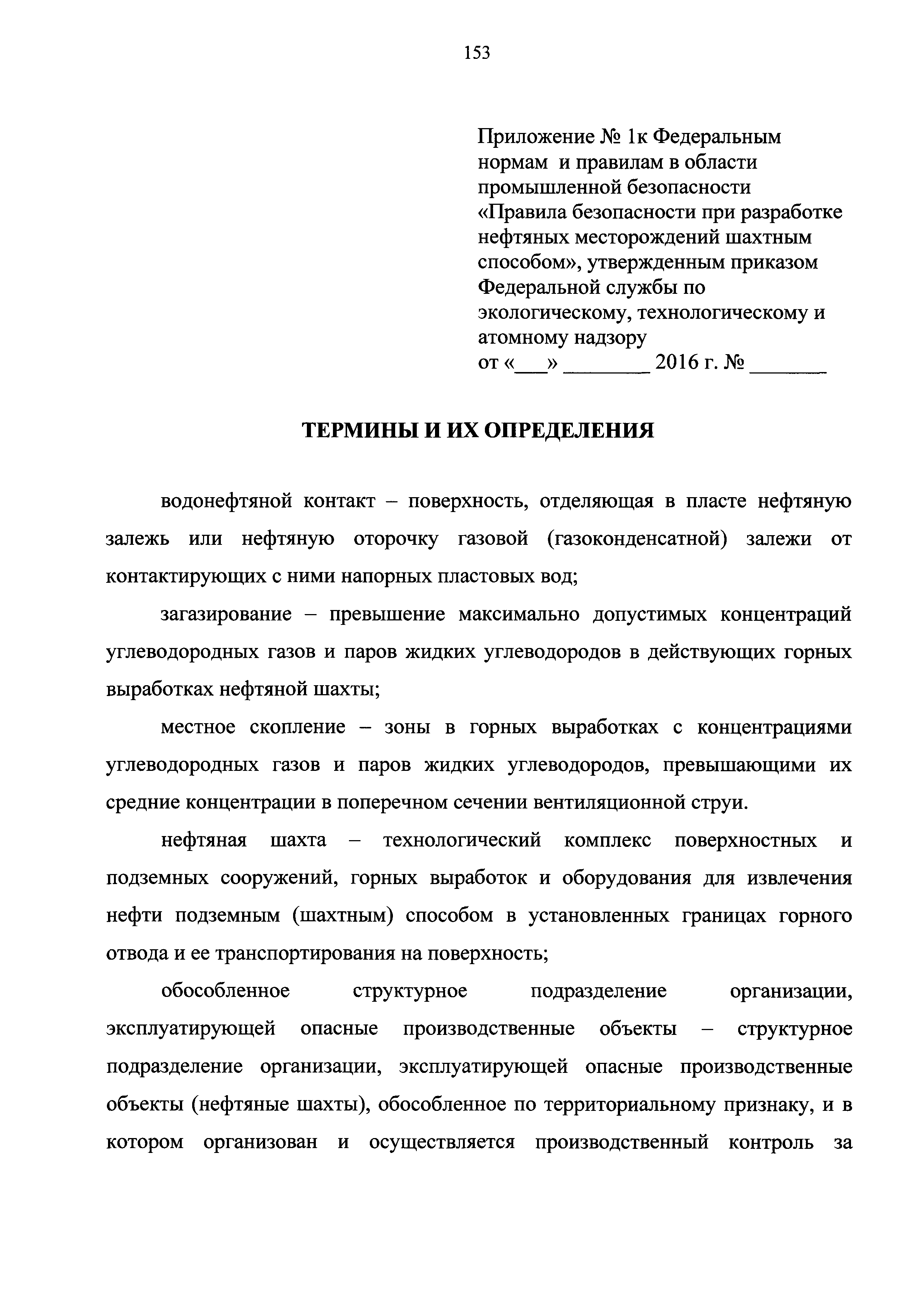 153

Приложение № 1к Федеральным нормам и правилам в области промышленной безопасности «Правила безопасности при разработке нефтяных месторождений шахтным способом», утвержденным приказом Федеральной службы по экологическому, технологическому и атомному надзору
от «___» ________ 2016 г. № _______

ТЕРМИНЫ И ИХ ОПРЕДЕЛЕНИЯ

водонефтяной контакт – поверхность, отделяющая в пласте нефтяную залежь или нефтяную оторочку газовой (газоконденсатной) залежи от контактирующих с ними напорных пластовых вод;

загазирование – превышение максимально допустимых концентраций углеводородных газов и паров жидких углеводородов в действующих горных выработках нефтяной шахты;

местное скопление – зоны в горных выработках с концентрациями углеводородных газов и паров жидких углеводородов, превышающими их средние концентрации в поперечном сечении вентиляционной струи.

нефтяная шахта – технологический комплекс поверхностных и подземных сооружений, горных выработок и оборудования для извлечения нефти подземным (шахтным) способом в установленных границах горного отвода и ее транспортирования на поверхность;

обособленное структурное подразделение организации, эксплуатирующей опасные производственные объекты – структурное подразделение организации, эксплуатирующей опасные производственные объекты (нефтяные шахты), обособленное по территориальному признаку, и в котором организован и осуществляется производственный контроль за